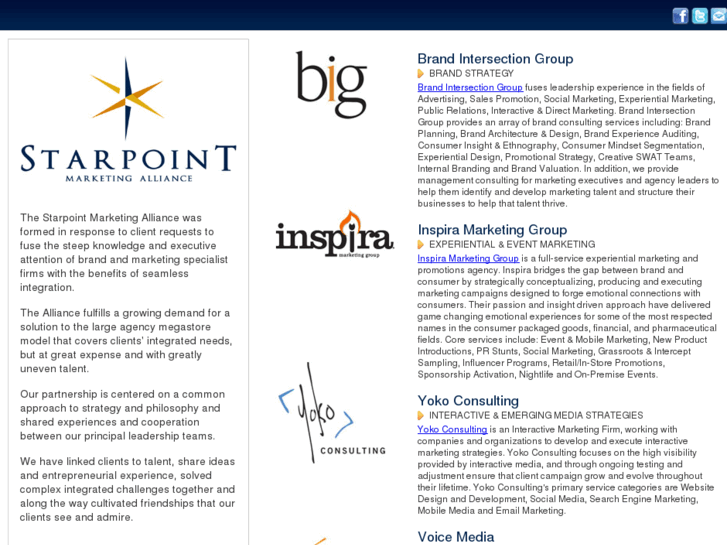 STARPOINT
MARKETING ALLIANCE

The Starpoint Marketing Alliance was formed in response to client requests to fuse the steep knowledge and executive attention of brand and marketing specialist firms with the benefits of seamless integration.

The Alliance fulfills a growing demand for a solution to the large agency megastore model that covers clients' integrated needs, but at great expense and with greatly uneven talent.

Our partnership is centered on a common approach to strategy and philosophy and shared experiences and cooperation between our principal leadership teams.

We have linked clients to talent, share ideas and entrepreneurial experience, solved complex integrated challenges together and along the way cultivated friendships that our clients see and admire.

big

Brand Intersection Group
BRAND STRATEGY
Brand Intersection Group fuses leadership experience in the fields of Advertising, Sales Promotion, Social Marketing, Experiential Marketing, Public Relations, Interactive & Direct Marketing. Brand Intersection Group provides an array of brand consulting services including: Brand Planning, Brand Architecture & Design, Brand Experience Auditing, Consumer Insight & Ethnography, Consumer Mindset Segmentation, Experiential Design, Promotional Strategy, Creative SWAT Teams, Internal Branding and Brand Valuation. In addition, we provide management consulting for marketing executives and agency leaders to help them identify and develop marketing talent and structure their businesses to help that talent thrive.

inspira
marketing group

Inspira Marketing Group
EXPERIENTIAL & EVENT MARKETING
Inspira Marketing Group is a full-service experiential marketing and promotions agency. Inspira bridges the gap between brand and consumer by strategically conceptualizing, producing and executing marketing campaigns designed to forge emotional connections with consumers. Their passion and insight driven approach have delivered game changing emotional experiences for some of the most respected names in the consumer packaged goods, financial, and pharmaceutical fields. Core services include: Event & Mobile Marketing, New Product Introductions, PR Stunts, Social Marketing, Grassroots & Intercept Sampling, Influencer Programs, Retail/In-Store Promotions, Sponsorship Activation, Nightlife and On-Premise Events.

Yoko
CONSULTING

Yoko Consulting
INTERACTIVE & EMERGING MEDIA STRATEGIES
Yoko Consulting is an Interactive Marketing Firm, working with companies and organizations to develop and execute interactive marketing strategies. Yoko Consulting focuses on the high visibility provided by interactive media, and through ongoing testing and adjustment ensure that client campaign grow and evolve throughout their lifetime. Yoko Consulting's primary service categories are Website Design and Development, Social Media, Search Engine Marketing, Mobile Media and Email Marketing.

Voice Media